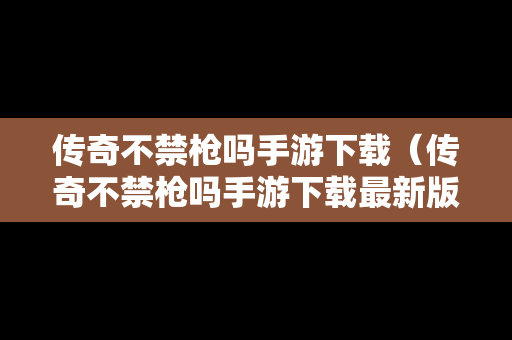 传奇不禁枪吗手游下载（传奇不禁枪吗手游下载最新版